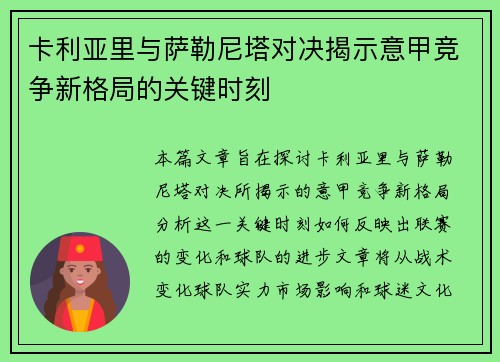 卡利亚里与萨勒尼塔对决揭示意甲竞争新格局的关键时刻

本篇文章旨在探讨卡利亚里与萨勒尼塔对决所揭示的意甲竞争新格局分析这一关键时刻如何反映出联赛的变化和球队的进步文章将从战术变化球队实力市场影响和球迷文化